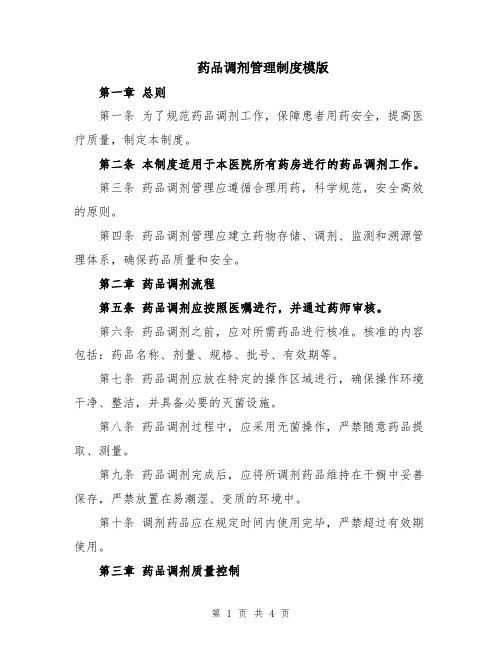 药品调剂管理制度模版

第一章 总则

第一条 为了规范药品调剂工作，保障患者用药安全，提高医疗质量，制定本制度。

第二条 本制度适用于本医院所有药房进行的药品调剂工作。

第三条 药品调剂管理应遵循合理用药，科学规范，安全高效的原则。

第四条 药品调剂管理应建立药物存储、调剂、监测和溯源管理体系，确保药品质量和安全。

第二章 药品调剂流程

第五条 药品调剂应按照医嘱进行，并通过药师审核。

第六条 药品调剂之前，应对所需药品进行核准。核准的内容包括：药品名称、剂量、规格、批号、有效期等。

第七条 药品调剂应放在特定的操作区域进行，确保操作环境干净、整洁，并具备必要的灭菌设施。

第八条 药品调剂过程中，应采用无菌操作，严禁随意药品提取、测量。

第九条 药品调剂完成后，应将所调剂药品维持在干橱中妥善保存，严禁放置在易潮湿、变质的环境中。

第十条 调剂药品应在规定时间内使用完毕，严禁超过有效期使用。

第三章 药品调剂质量控制

第 1 页 共 4 页